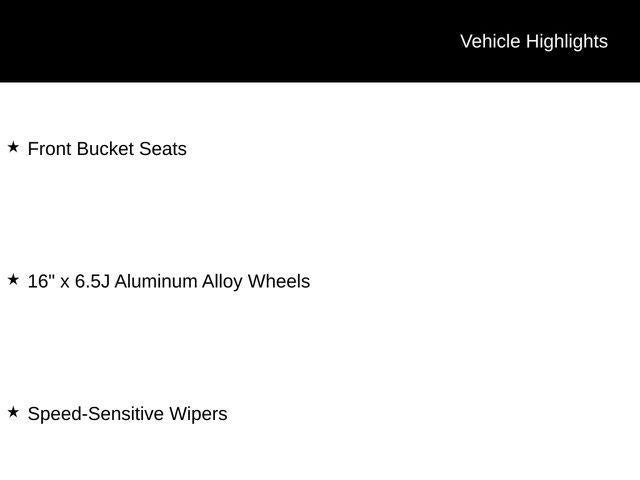 Vehicle Highlights

★ Front Bucket Seats

★ 16" x 6.5J Aluminum Alloy Wheels

★ Speed-Sensitive Wipers